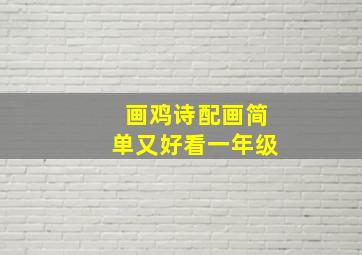 画鸡诗配画简单又好看一年级